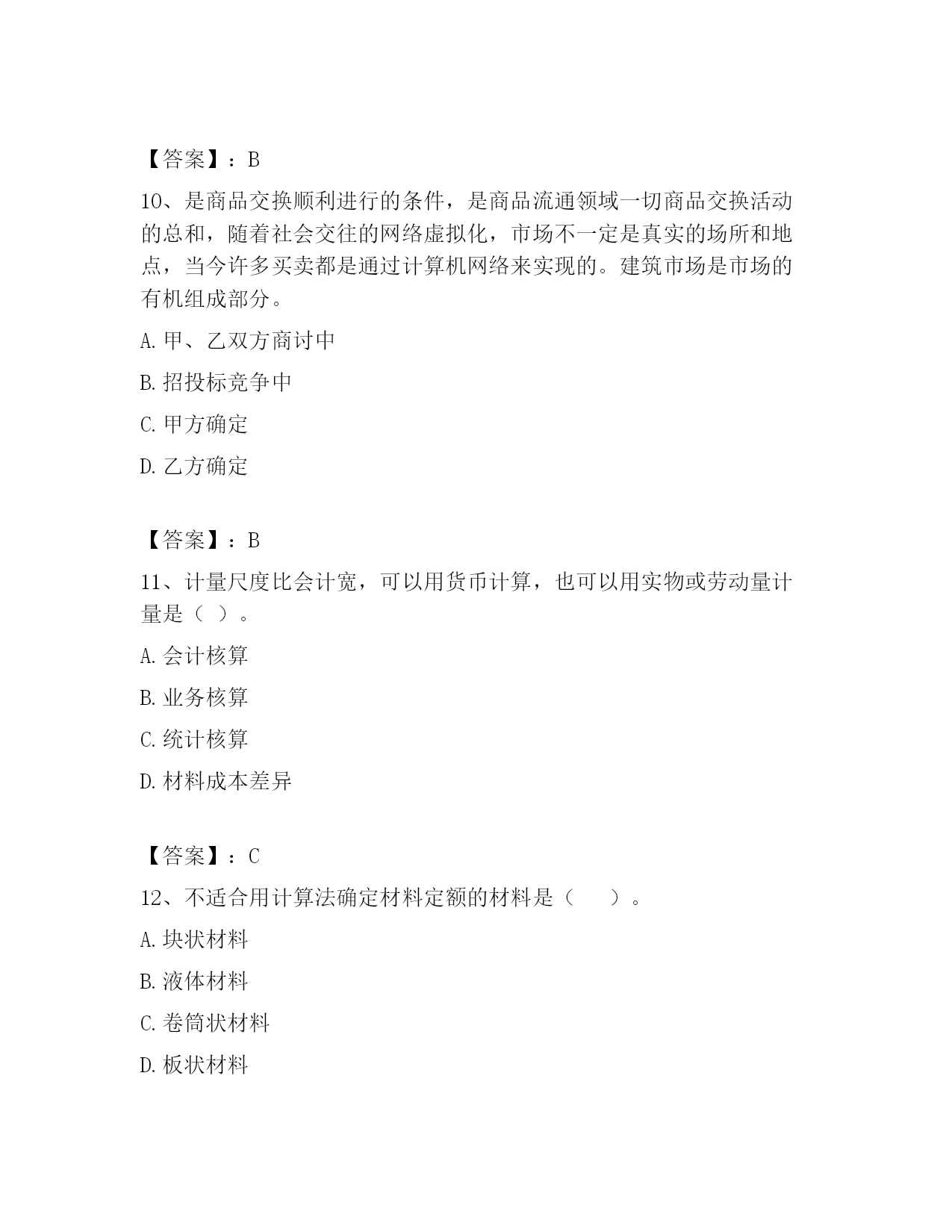 【答案】：B

10、是商品交换顺利进行的条件，是商品流通领域一切商品交换活动的总和，随着社会交往的网络虚拟化，市场不一定是真实的场所和地点，当今许多买卖都是通过计算机网络来实现的。建筑市场是市场的有机组成部分。

A. 甲、乙双方商讨中

B. 招投标竞争中

C. 甲方确定

D. 乙方确定

【答案】：B

11、计量尺度比会计宽，可以用货币计算，也可以用实物或劳动量计量是（ ）。

A. 会计核算

B. 业务核算

C. 统计核算

D. 材料成本差异

【答案】：C

12、不适合用计算法确定材料定额的材料是（　　）。

A. 块状材料

B. 液体材料

C. 卷筒状材料

D. 板状材料